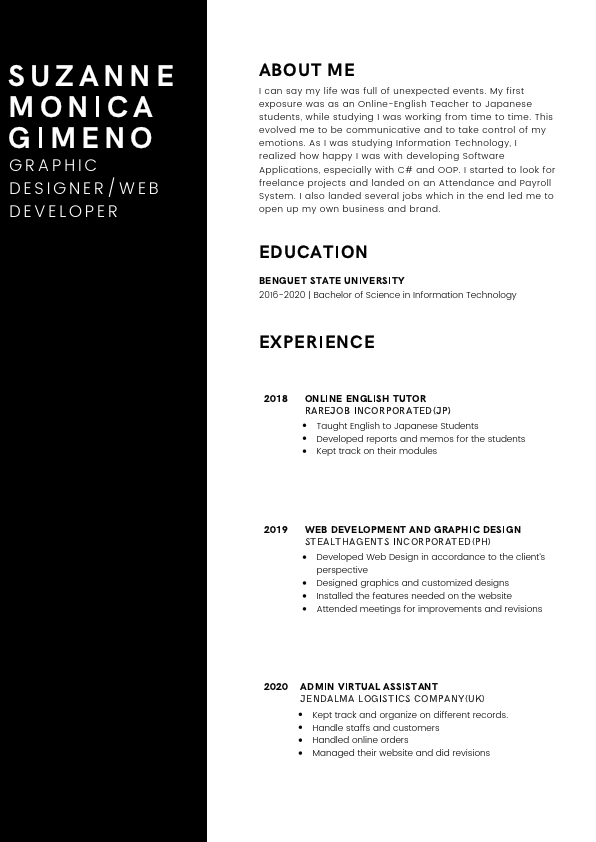 SUZANNE MONICA GIMENO
GRAPHIC DESIGNER/WEB DEVELOPER

ABOUT ME
I can say my life was full of unexpected events. My first exposure was as an Online-English Teacher to Japanese students, while studying I was working from time to time. This evolved me to be communicative and to take control of my emotions. As I was studying Information Technology, I realized how happy I was with developing Software Applications, especially with C# and OOP. I started to look for freelance projects and landed on an Attendance and Payroll System. I also landed several jobs which in the end led me to open up my own business and brand.

EDUCATION
BENGUET STATE UNIVERSITY
2016-2020 | Bachelor of Science in Information Technology

EXPERIENCE

2018 ONLINE ENGLISH TUTOR
RAREJOB INCORPORATED(JP)
• Taught English to Japanese Students
• Developed reports and memos for the students
• Kept track on their modules

2019 WEB DEVELOPMENT AND GRAPHIC DESIGN
STEALTHAGENTS INCORPORATED(PH)
• Developed Web Design in accordance to the client's perspective
• Designed graphics and customized designs
• Installed the features needed on the website
• Attended meetings for improvements and revisions

2020 ADMIN VIRTUAL ASSISTANT
JENDALMA LOGISTICS COMPANY(UK)
• Kept track and organize on different records.
• Handle staffs and customers
• Handled online orders
• Managed their website and did revisions